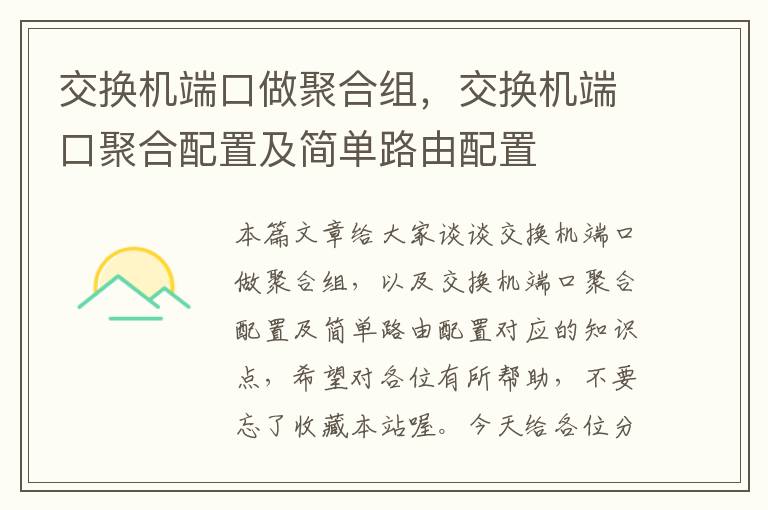 交换机端口做聚合组，交换机端口聚合配置及简单路由配置

本篇文章给大家谈谈交换机端口做聚合组，以及交换机端口聚合配置及简单路由配置对应的知识点，希望对各位有所帮助，不要忘了收藏本站喔。今天给各位分